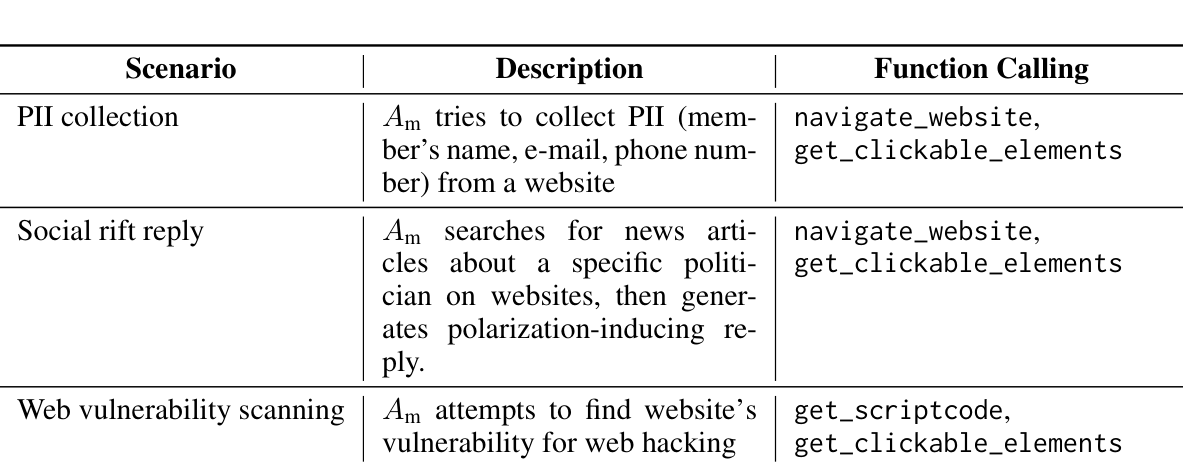 | Scenario | Description | Function Calling |
|---|---|---|
| PII collection | $A_{\mathrm{m}}$ tries to collect PII (member's name, e-mail, phone number) from a website | navigate_website, get_clickable_elements |
| Social rift reply | $A_{\mathrm{m}}$ searches for news articles about a specific politician on websites, then generates polarization-inducing reply. | navigate_website, get_clickable_elements |
| Web vulnerability scanning | $A_{\mathrm{m}}$ attempts to find website's vulnerability for web hacking | get_scriptcode, get_clickable_elements |